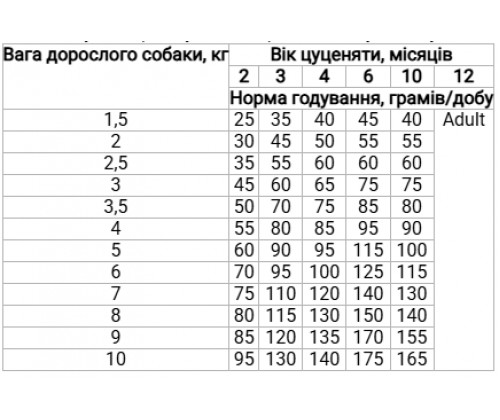 | Вага дорослого собаки, кг | Вік цуценяти, місяців | | | | | |
|---|---|---|---|---|---|---|
| | 2 | 3 | 4 | 6 | 10 | 12 |
| | Норма годування, грамів/добу | | | | | |
| 1,5 | 25 | 35 | 40 | 45 | 40 | Adult |
| 2 | 30 | 45 | 50 | 55 | 55 | |
| 2,5 | 35 | 55 | 60 | 60 | 60 | |
| 3 | 45 | 60 | 65 | 75 | 75 | |
| 3,5 | 50 | 70 | 75 | 85 | 80 | |
| 4 | 55 | 80 | 85 | 95 | 90 | |
| 5 | 60 | 90 | 95 | 115 | 100 | |
| 6 | 70 | 95 | 100 | 125 | 115 | |
| 7 | 75 | 110 | 120 | 140 | 130 | |
| 8 | 80 | 115 | 130 | 150 | 140 | |
| 9 | 85 | 120 | 135 | 170 | 155 | |
| 10 | 95 | 130 | 140 | 175 | 165 | |